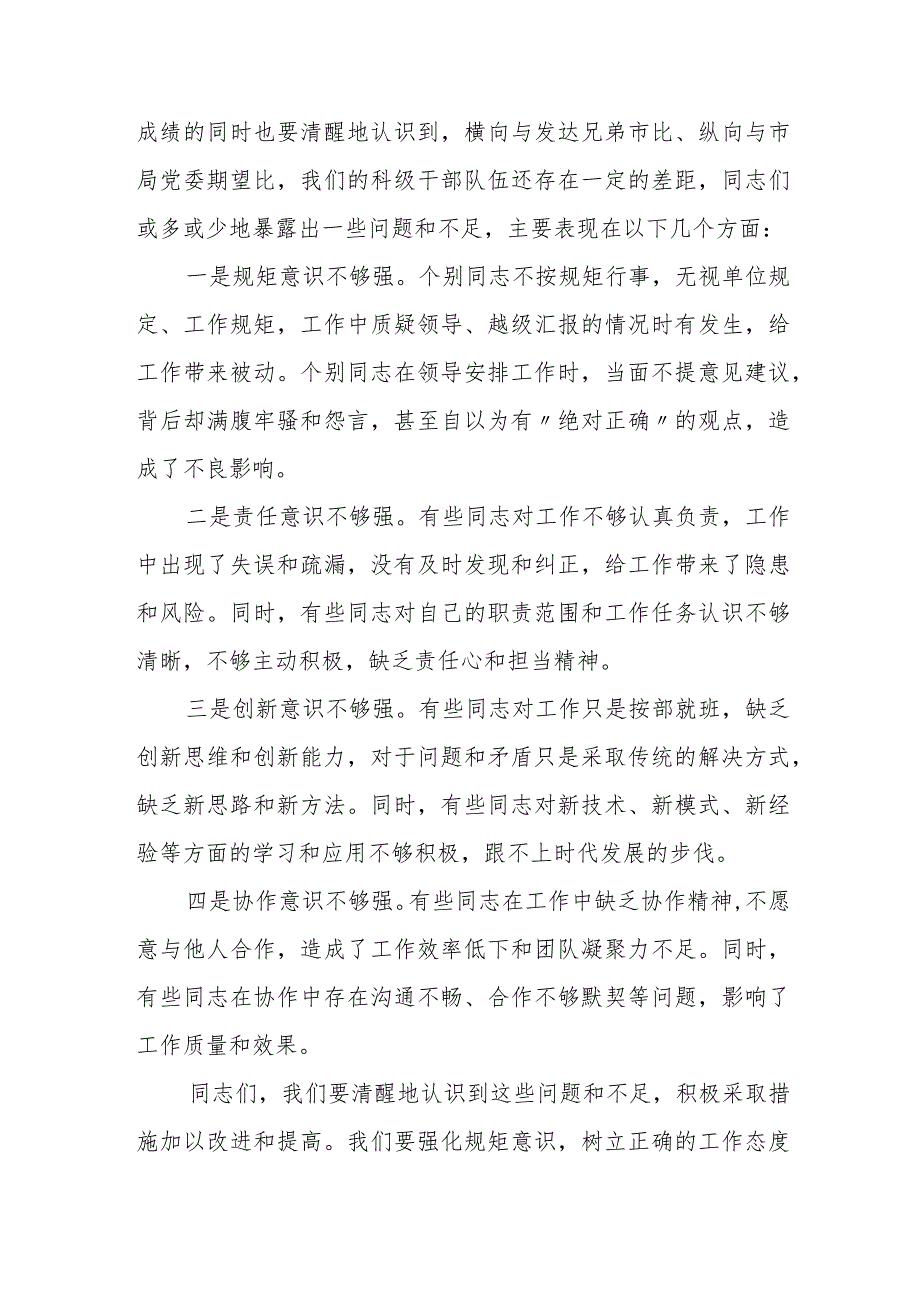 成绩的同时也要清醒地认识到，横向与发达兄弟市比、纵向与市局党委期望比，我们的科级干部队伍还存在一定的差距，同志们或多或少地暴露出一些问题和不足，主要表现在以下几个方面：

一是规矩意识不够强。个别同志不按规矩行事，无视单位规定、工作规矩，工作中质疑领导、越级汇报的情况时有发生，给工作带来被动。个别同志在领导安排工作时，当面不提意见建议，背后却满腹牢骚和怨言，甚至自以为有〃绝对正确〃的观点，造成了不良影响。

二是责任意识不够强。有些同志对工作不够认真负责，工作中出现了失误和疏漏，没有及时发现和纠正，给工作带来了隐患和风险。同时，有些同志对自己的职责范围和工作任务认识不够清晰，不够主动积极，缺乏责任心和担当精神。

三是创新意识不够强。有些同志对工作只是按部就班，缺乏创新思维和创新能力，对于问题和矛盾只是采取传统的解决方式，缺乏新思路和新方法。同时，有些同志对新技术、新模式、新经验等方面的学习和应用不够积极，跟不上时代发展的步伐。

四是协作意识不够强。有些同志在工作中缺乏协作精神，不愿意与他人合作，造成了工作效率低下和团队凝聚力不足。同时，有些同志在协作中存在沟通不畅、合作不够默契等问题，影响了工作质量和效果。

同志们，我们要清醒地认识到这些问题和不足，积极采取措施加以改进和提高。我们要强化规矩意识，树立正确的工作态度